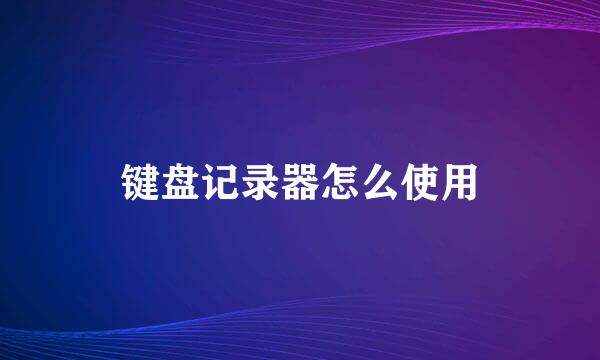 键盘记录器怎么使用